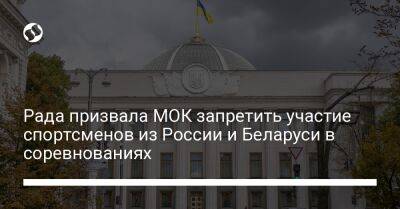 Рада призвала МОК запретить участие спортсменов из России и Беларуси в соревнованиях